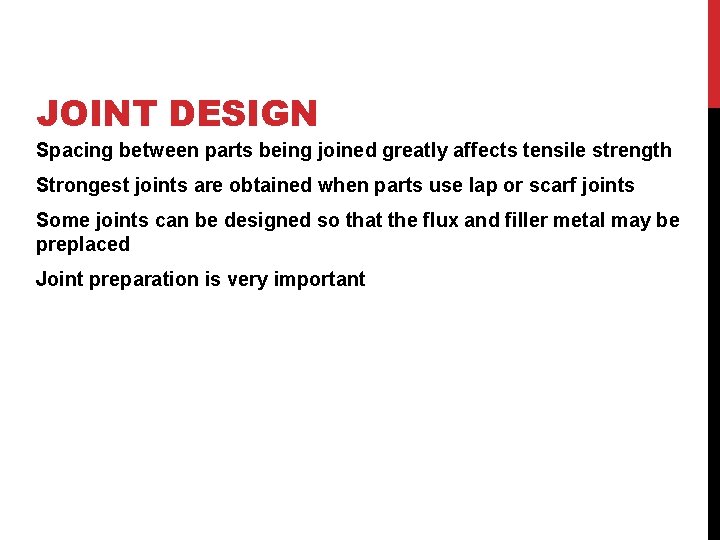 JOINT DESIGN

Spacing between parts being joined greatly affects tensile strength

Strongest joints are obtained when parts use lap or scarf joints

Some joints can be designed so that the flux and filler metal may be preplaced

Joint preparation is very important